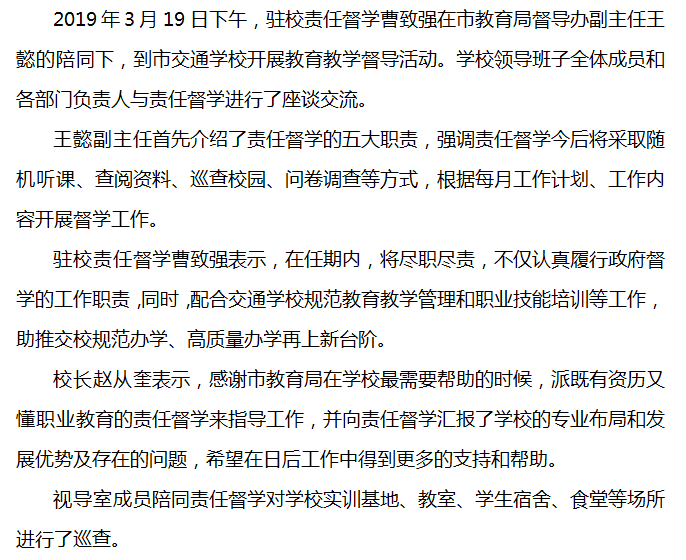 2019年3月19日下午，驻校责任督学曹致强在市教育局督导办副主任王懿的陪同下，到市交通学校开展教育教学督导活动。学校领导班子全体成员和各部门负责人与责任督学进行了座谈交流。

王懿副主任首先介绍了责任督学的五大职责，强调责任督学今后将采取随机听课、查阅资料、巡查校园、问卷调查等方式，根据每月工作计划、工作内容开展督学工作。

驻校责任督学曹致强表示，在任期内，将尽职尽责，不仅认真履行政府督学的工作职责,同时,配合交通学校规范教育教学管理和职业技能培训等工作，助推交校规范办学、高质量办学再上新台阶。

校长赵从奎表示，感谢市教育局在学校最需要帮助的时候，派既有资历又懂职业教育的责任督学来指导工作，并向责任督学汇报了学校的专业布局和发展优势及存在的问题，希望在日后工作中得到更多的支持和帮助。

视导室成员陪同责任督学对学校实训基地、教室、学生宿舍、食堂等场所进行了巡查。